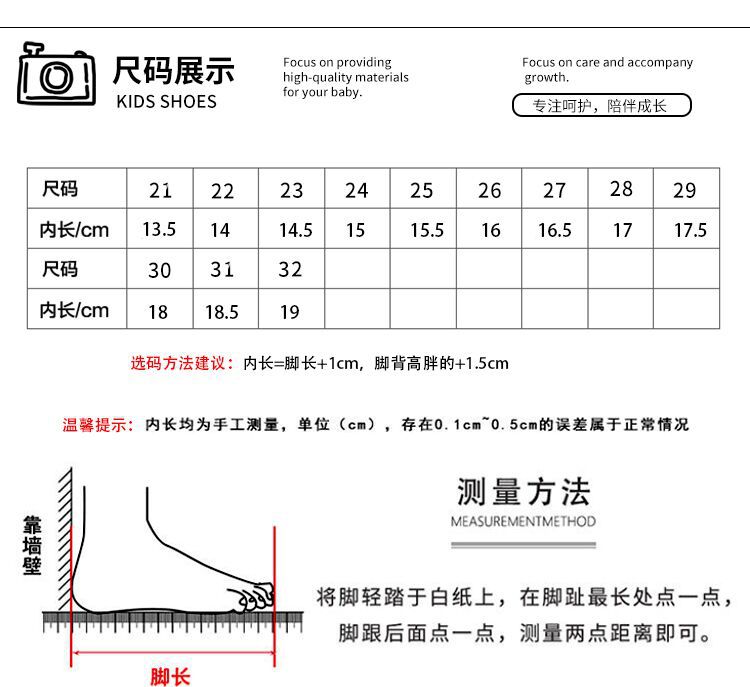 尺码展示
KIDS SHOES

Focus on providing high-quality materials for your baby.

Focus on care and accompany growth.

专注呵护，陪伴成长

| 尺码 | 21 | 22 | 23 | 24 | 25 | 26 | 27 | 28 | 29 |
|---|---|---|---|---|---|---|---|---|---|
| 内长/cm | 13.5 | 14 | 14.5 | 15 | 15.5 | 16 | 16.5 | 17 | 17.5 |
| 尺码 | 30 | 31 | 32 | | | | | | |
| 内长/cm | 18 | 18.5 | 19 | | | | | | |

选码方法建议：内长=脚长+1cm，脚背高胖的+1.5cm

温馨提示：内长均为手工测量，单位（cm），存在0.1cm~0.5cm的误差属于正常情况

靠墙壁

脚长

测量方法
MEASUREMENTMETHOD

将脚轻踏于白纸上，在脚趾最长处点一点，脚跟后面点一点，测量两点距离即可。